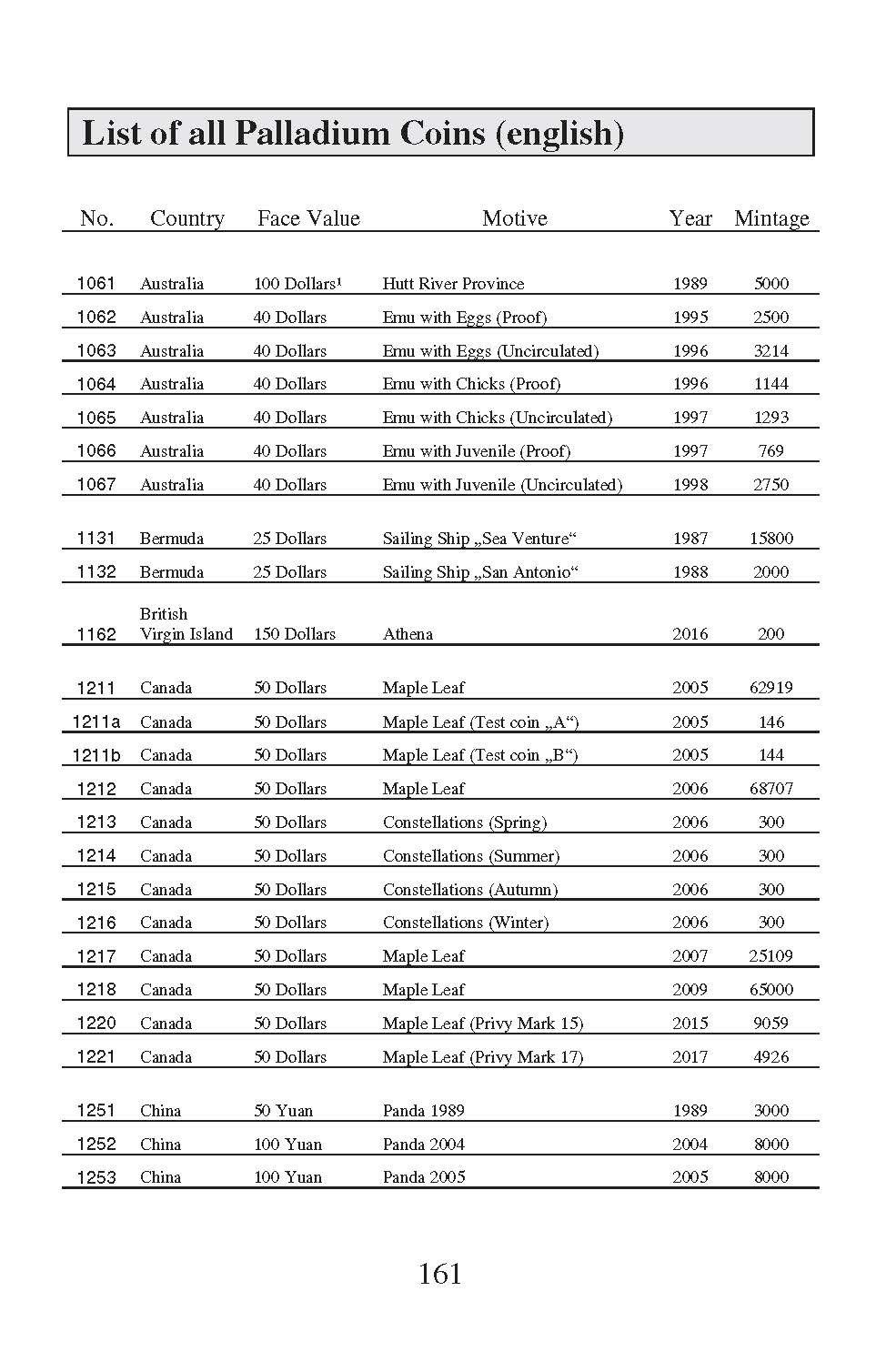 List of all Palladium Coins (english)

| No. | Country | Face Value | Motive | Year | Mintage |
|---|---|---|---|---|---|
| 1061 | Australia | 100 Dollars¹ | Hutt River Province | 1989 | 5000 |
| 1062 | Australia | 40 Dollars | Emu with Eggs (Proof) | 1995 | 2500 |
| 1063 | Australia | 40 Dollars | Emu with Eggs (Uncirculated) | 1996 | 3214 |
| 1064 | Australia | 40 Dollars | Emu with Chicks (Proof) | 1996 | 1144 |
| 1065 | Australia | 40 Dollars | Emu with Chicks (Uncirculated) | 1997 | 1293 |
| 1066 | Australia | 40 Dollars | Emu with Juvenile (Proof) | 1997 | 769 |
| 1067 | Australia | 40 Dollars | Emu with Juvenile (Uncirculated) | 1998 | 2750 |
| 1131 | Bermuda | 25 Dollars | Sailing Ship „Sea Venture“ | 1987 | 15800 |
| 1132 | Bermuda | 25 Dollars | Sailing Ship „San Antonio“ | 1988 | 2000 |
| 1162 | British Virgin Island | 150 Dollars | Athena | 2016 | 200 |
| 1211 | Canada | 50 Dollars | Maple Leaf | 2005 | 62919 |
| 1211a | Canada | 50 Dollars | Maple Leaf (Test coin „A“) | 2005 | 146 |
| 1211b | Canada | 50 Dollars | Maple Leaf (Test coin „B“) | 2005 | 144 |
| 1212 | Canada | 50 Dollars | Maple Leaf | 2006 | 68707 |
| 1213 | Canada | 50 Dollars | Constellations (Spring) | 2006 | 300 |
| 1214 | Canada | 50 Dollars | Constellations (Summer) | 2006 | 300 |
| 1215 | Canada | 50 Dollars | Constellations (Autumn) | 2006 | 300 |
| 1216 | Canada | 50 Dollars | Constellations (Winter) | 2006 | 300 |
| 1217 | Canada | 50 Dollars | Maple Leaf | 2007 | 25109 |
| 1218 | Canada | 50 Dollars | Maple Leaf | 2009 | 65000 |
| 1220 | Canada | 50 Dollars | Maple Leaf (Privy Mark 15) | 2015 | 9059 |
| 1221 | Canada | 50 Dollars | Maple Leaf (Privy Mark 17) | 2017 | 4926 |
| 1251 | China | 50 Yuan | Panda 1989 | 1989 | 3000 |
| 1252 | China | 100 Yuan | Panda 2004 | 2004 | 8000 |
| 1253 | China | 100 Yuan | Panda 2005 | 2005 | 8000 |

161